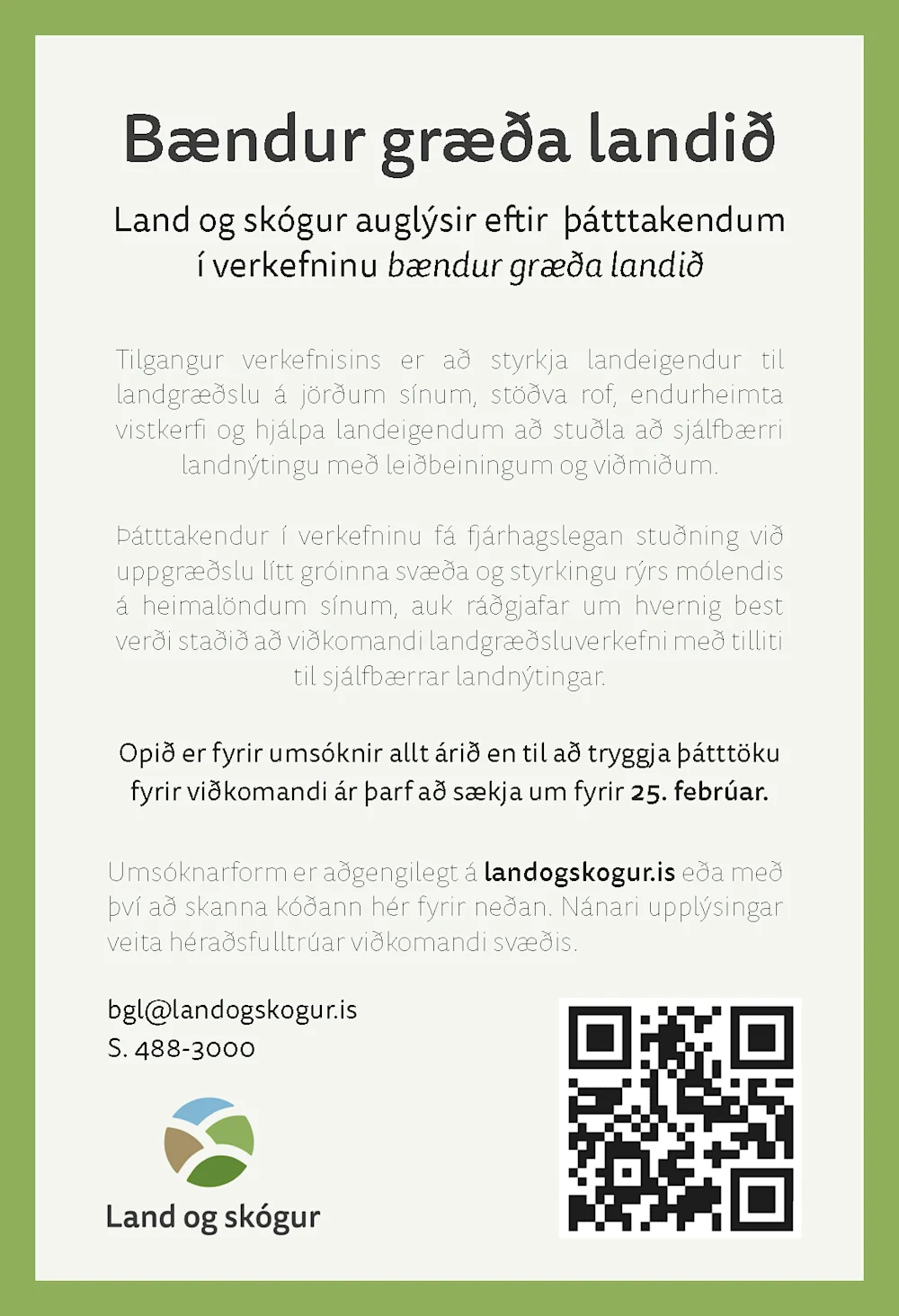 Bændur græða landið

Land og skógur auglýsir eftir þátttakendum í verkefninu bændur græða landið

Tilgangur verkefnisins er að styrkja landeigendur til landgræðslu á jörðum sínum, stöðva rof, endurheimta vistkerfi og hjálpa landeigendum að stuðla að sjálfbærri landnýtingu með leiðbeiningum og viðmiðum.

Þátttakendur í verkefninu fá fjárhagslegan stuðning við uppgræðslu lítt gróinna svæða og styrkingu rýrs mólendis á heimalöndum sínum, auk ráðgjafar um hvernig best verði staðið að viðkomandi landgræðsluverkefni með tilliti til sjálfbærrar landnýtingar.

Opið er fyrir umsóknir allt árið en til að tryggja þátttöku fyrir viðkomandi ár þarf að sækja um fyrir 25. febrúar.

Umsóknarform er aðgengilegt á landogskogur.is eða með því að skanna kóðann hér fyrir neðan. Nánari upplýsingar veita héraðsfulltrúar viðkomandi svæðis.

bgl@landogskogur.is
S. 488-3000

Land og skógur